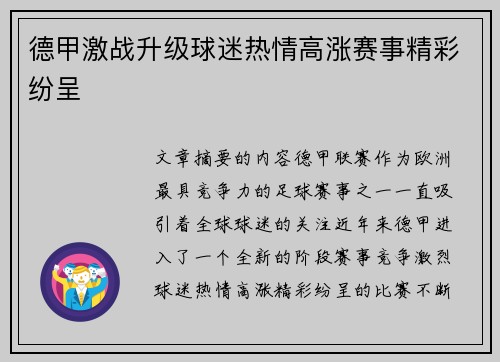 德甲激战升级球迷热情高涨赛事精彩纷呈

文章摘要的内容德甲联赛作为欧洲最具竞争力的足球赛事之一一直吸引着全球球迷的关注近年来德甲进入了一个全新的阶段赛事竞争激烈球迷热情高涨精彩纷呈的比赛不断